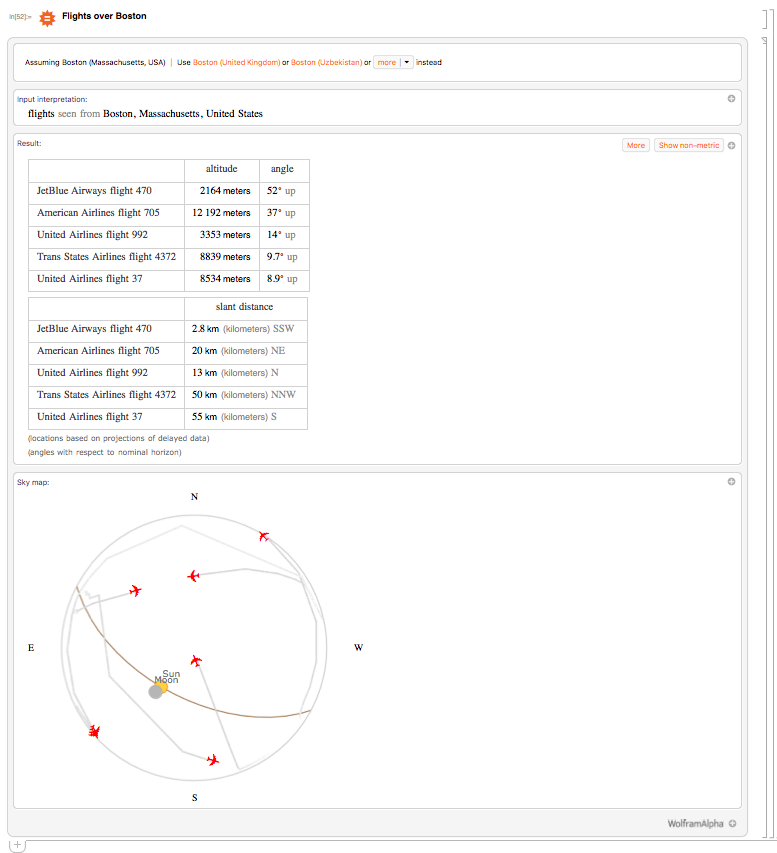 In[52]:= Flights over Boston

Assuming Boston (Massachusetts, USA) | Use Boston (United Kingdom) or Boston (Uzbekistan) or more instead

Input interpretation:
flights seen from Boston, Massachusetts, United States

Result:
More Show non-metric

| | altitude | angle |
|---|---|---|
| JetBlue Airways flight 470 | 2164 meters | 52° up |
| American Airlines flight 705 | 12 192 meters | 37° up |
| United Airlines flight 992 | 3353 meters | 14° up |
| Trans States Airlines flight 4372 | 8839 meters | 9.7° up |
| United Airlines flight 37 | 8534 meters | 8.9° up |

| | slant distance |
|---|---|
| JetBlue Airways flight 470 | 2.8 km (kilometers) SSW |
| American Airlines flight 705 | 20 km (kilometers) NE |
| United Airlines flight 992 | 13 km (kilometers) N |
| Trans States Airlines flight 4372 | 50 km (kilometers) NNW |
| United Airlines flight 37 | 55 km (kilometers) S |

(locations based on projections of delayed data)
(angles with respect to nominal horizon)

Sky map:
N
E
W
S
Sun
Moon

WolframAlpha